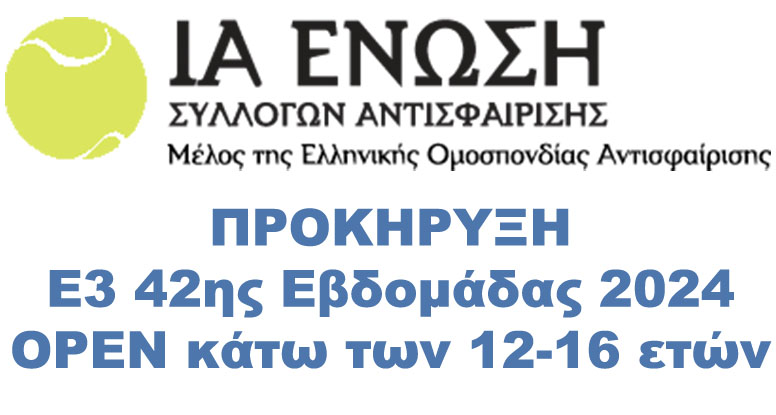 ΙΑ ΕΝΩΣΗ
ΣΥΛΛΟΓΩΝ ΑΝΤΙΣΦΑΙΡΙΣΗΣ
Μέλος της Ελληνικής Ομοσπονδίας Αντισφαίρισης

ΠΡΟΚΗΡΥΞΗ
Ε3 42ης Εβδομάδας 2024
OPEN κάτω των 12-16 ετών